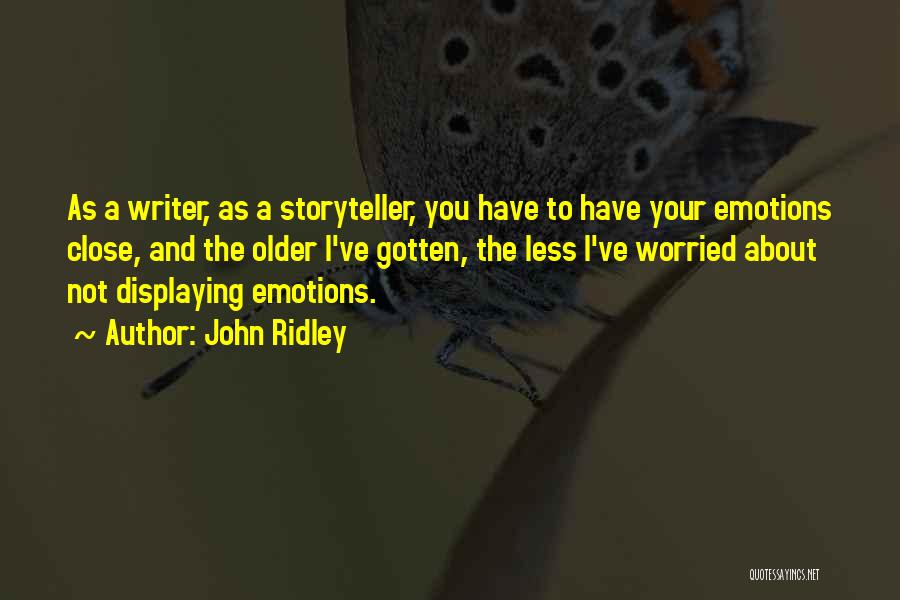 As a writer, as a storyteller, you have to have your emotions close, and the older I've gotten, the less I've worried about not displaying emotions.

~ Author: John Ridley

QUOTESSAYINGS.NET